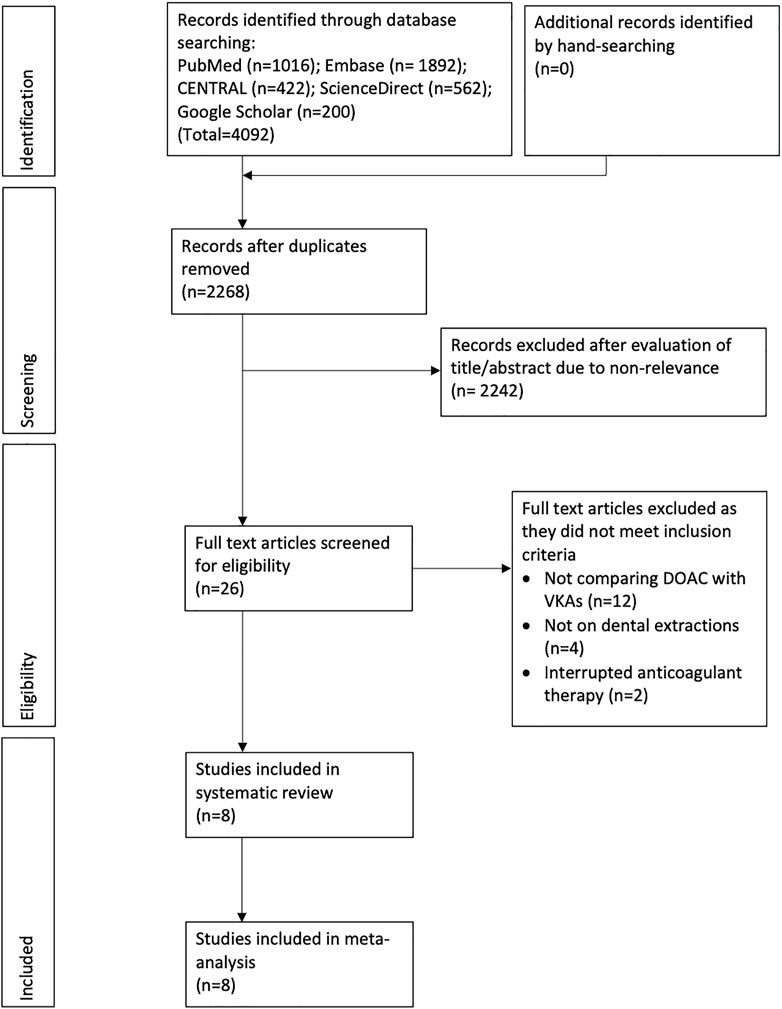 Identification

Records identified through database searching:
PubMed (n=1016); Embase (n= 1892); CENTRAL (n=422); ScienceDirect (n=562); Google Scholar (n=200)
(Total=4092)

Additional records identified by hand-searching
(n=0)

Screening

Records after duplicates removed
(n=2268)

Records excluded after evaluation of title/abstract due to non-relevance
(n= 2242)

Eligibility

Full text articles screened for eligibility
(n=26)

Full text articles excluded as they did not meet inclusion criteria
• Not comparing DOAC with VKAs (n=12)
• Not on dental extractions (n=4)
• Interrupted anticoagulant therapy (n=2)

Included

Studies included in systematic review
(n=8)

Studies included in meta-analysis
(n=8)